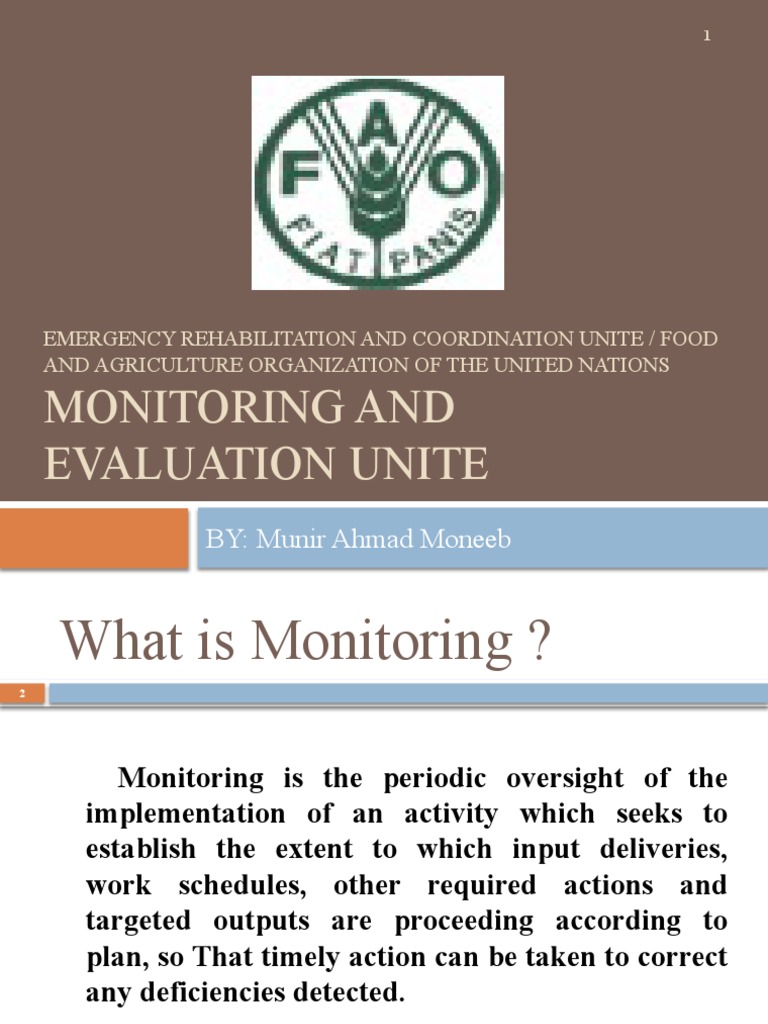 1

F A O
FIAT PANIS

EMERGENCY REHABILITATION AND COORDINATION UNITE / FOOD AND AGRICULTURE ORGANIZATION OF THE UNITED NATIONS

MONITORING AND EVALUATION UNITE

BY: Munir Ahmad Moneeb

What is Monitoring ?

2

Monitoring is the periodic oversight of the implementation of an activity which seeks to establish the extent to which input deliveries, work schedules, other required actions and targeted outputs are proceeding according to plan, so That timely action can be taken to correct any deficiencies detected.